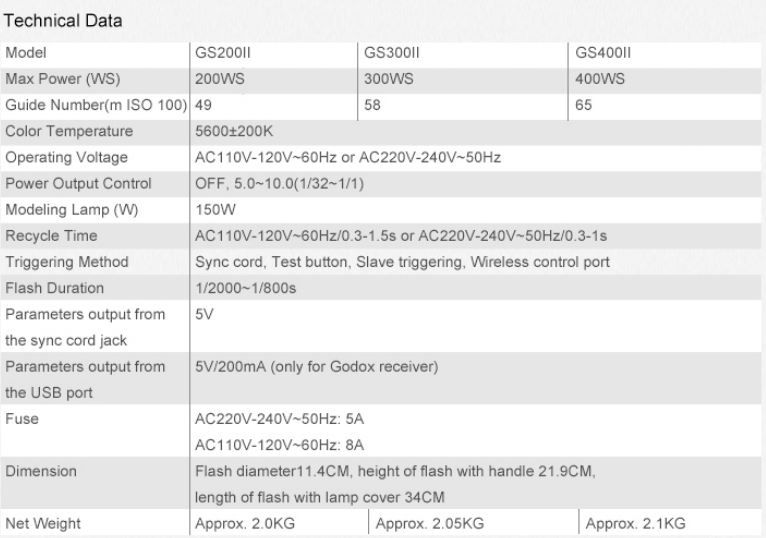 Technical Data

| Model | GS200II | GS300II | GS400II |
|---|---|---|---|
| Max Power (WS) | 200WS | 300WS | 400WS |
| Guide Number(m ISO 100) | 49 | 58 | 65 |
| Color Temperature | 5600±200K | | |
| Operating Voltage | AC110V-120V~60Hz or AC220V-240V~50Hz | | |
| Power Output Control | OFF, 5.0~10.0(1/32~1/1) | | |
| Modeling Lamp (W) | 150W | | |
| Recycle Time | AC110V-120V~60Hz/0.3-1.5s or AC220V-240V~50Hz/0.3-1s | | |
| Triggering Method | Sync cord, Test button, Slave triggering, Wireless control port | | |
| Flash Duration | 1/2000~1/800s | | |
| Parameters output from the sync cord jack | 5V | | |
| Parameters output from the USB port | 5V/200mA (only for Godox receiver) | | |
| Fuse | AC220V-240V~50Hz: 5A AC110V-120V~60Hz: 8A | | |
| Dimension | Flash diameter11.4CM, height of flash with handle 21.9CM, length of flash with lamp cover 34CM | | |
| Net Weight | Approx. 2.0KG | Approx. 2.05KG | Approx. 2.1KG |